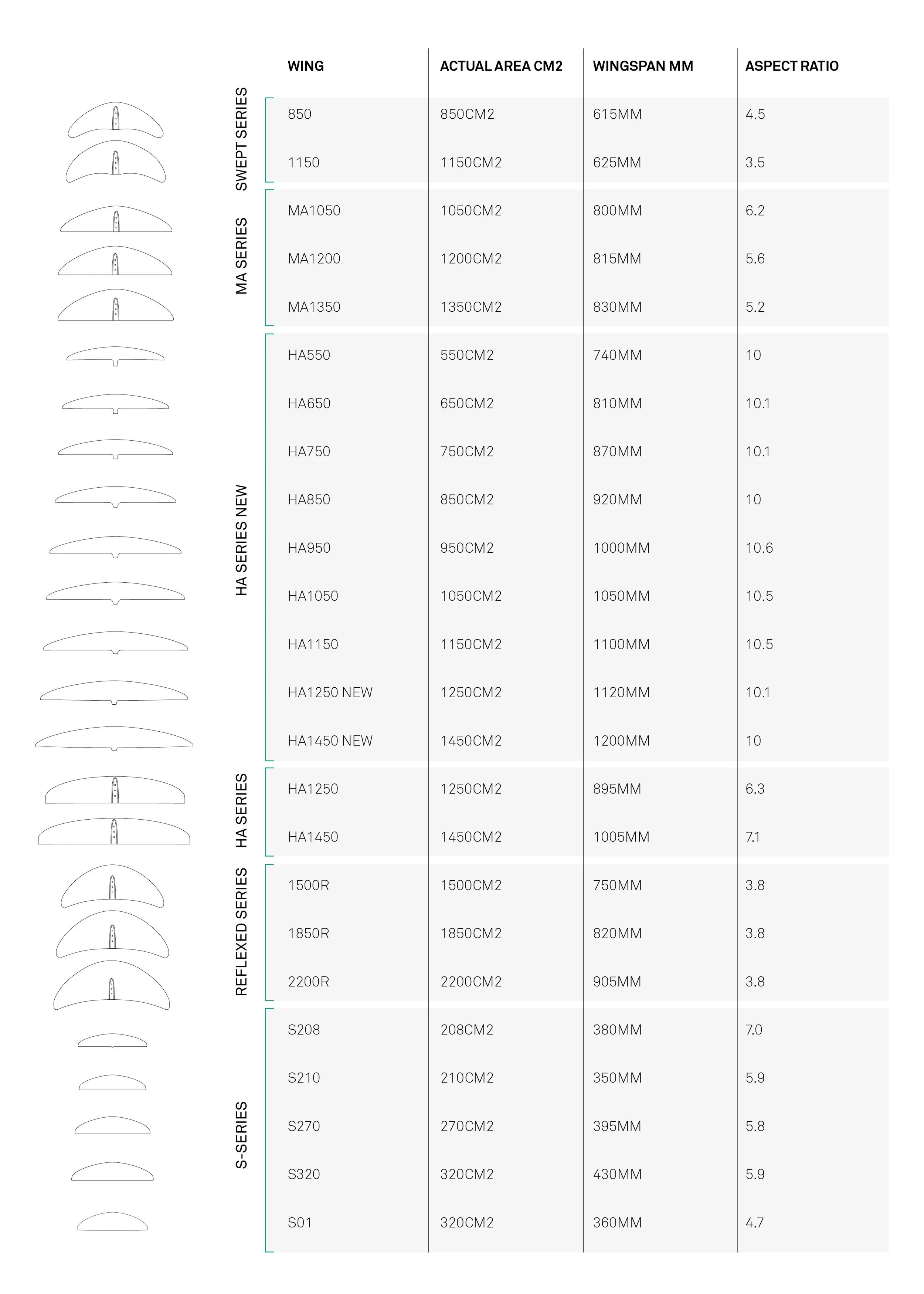 | | WING | ACTUAL AREA CM2 | WINGSPAN MM | ASPECT RATIO |
|---|---|---|---|---|
| SWEPT SERIES | 850 | 850CM2 | 615MM | 4.5 |
| | 1150 | 1150CM2 | 625MM | 3.5 |
| MA SERIES | MA1050 | 1050CM2 | 800MM | 6.2 |
| | MA1200 | 1200CM2 | 815MM | 5.6 |
| | MA1350 | 1350CM2 | 830MM | 5.2 |
| HA SERIES NEW | HA550 | 550CM2 | 740MM | 10 |
| | HA650 | 650CM2 | 810MM | 10.1 |
| | HA750 | 750CM2 | 870MM | 10.1 |
| | HA850 | 850CM2 | 920MM | 10 |
| | HA950 | 950CM2 | 1000MM | 10.6 |
| | HA1050 | 1050CM2 | 1050MM | 10.5 |
| | HA1150 | 1150CM2 | 1100MM | 10.5 |
| | HA1250 NEW | 1250CM2 | 1120MM | 10.1 |
| | HA1450 NEW | 1450CM2 | 1200MM | 10 |
| HA SERIES | HA1250 | 1250CM2 | 895MM | 6.3 |
| | HA1450 | 1450CM2 | 1005MM | 7.1 |
| REFLEXED SERIES | 1500R | 1500CM2 | 750MM | 3.8 |
| | 1850R | 1850CM2 | 820MM | 3.8 |
| | 2200R | 2200CM2 | 905MM | 3.8 |
| S-SERIES | S208 | 208CM2 | 380MM | 7.0 |
| | S210 | 210CM2 | 350MM | 5.9 |
| | S270 | 270CM2 | 395MM | 5.8 |
| | S320 | 320CM2 | 430MM | 5.9 |
| | S01 | 320CM2 | 360MM | 4.7 |